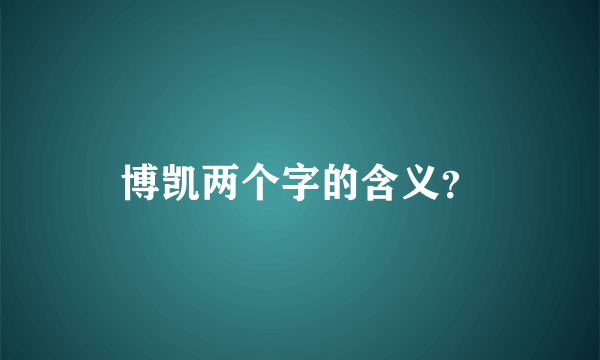 博凯两个字的含义?